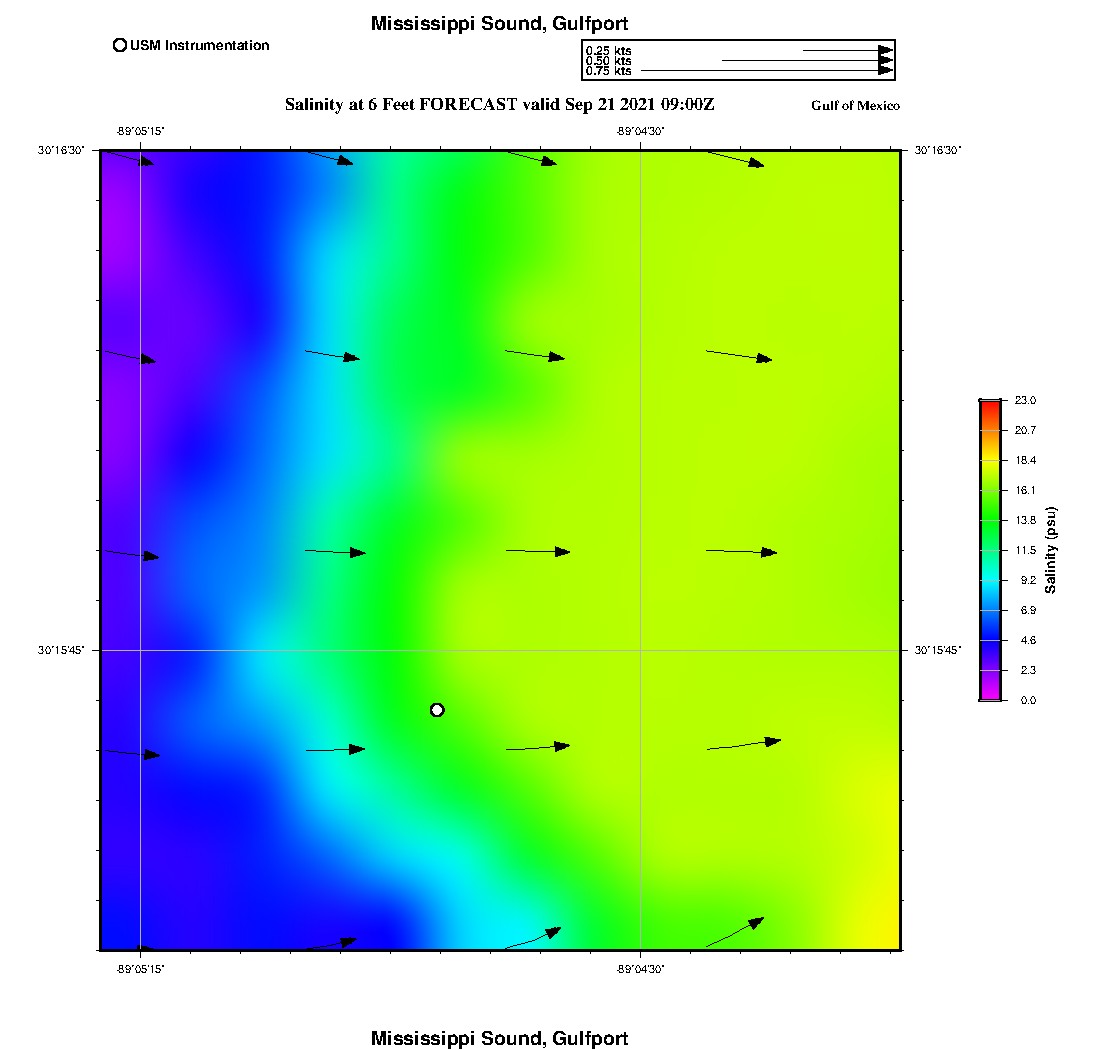 Mississippi Sound, Gulfport

USM Instrumentation

0.25 kts
0.50 kts
0.75 kts

Salinity at 6 Feet FORECAST valid Sep 21 2021 09:00Z

Gulf of Mexico

-89°05'15"
-89°04'30"

30°16'30"
30°16'30"

30°15'45"
30°15'45"

-89°05'15"
-89°04'30"

23.0
20.7
18.4
16.1
13.8
11.5
9.2
6.9
4.6
2.3
0.0

Salinity (psu)

Mississippi Sound, Gulfport